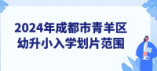 2024年成都市青羊区
幼升小入学划片范围